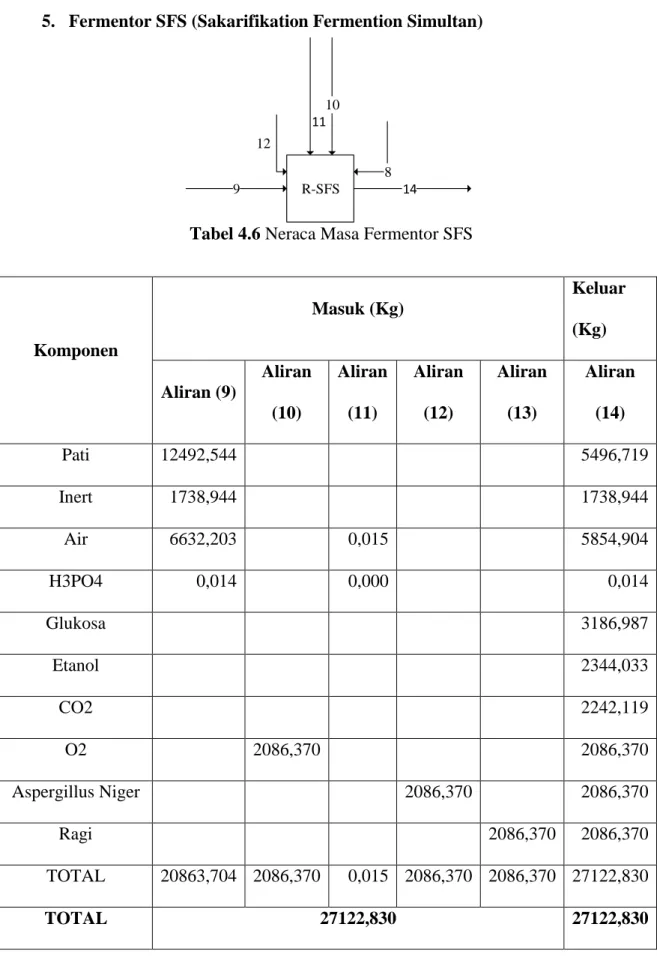 5. Fermentor SFS (Sakarifikation Fermention Simultan)

10
11
12
8
9
R-SFS
14

Tabel 4.6 Neraca Masa Fermentor SFS

| Komponen | Masuk (Kg) | | | | | Keluar (Kg) |
|---|---|---|---|---|---|---|
| | Aliran (9) | Aliran (10) | Aliran (11) | Aliran (12) | Aliran (13) | Aliran (14) |
| Pati | 12492,544 | | | | | 5496,719 |
| Inert | 1738,944 | | | | | 1738,944 |
| Air | 6632,203 | | 0,015 | | | 5854,904 |
| H3PO4 | 0,014 | | 0,000 | | | 0,014 |
| Glukosa | | | | | | 3186,987 |
| Etanol | | | | | | 2344,033 |
| CO2 | | | | | | 2242,119 |
| O2 | | 2086,370 | | | | 2086,370 |
| Aspergillus Niger | | | | 2086,370 | | 2086,370 |
| Ragi | | | | | 2086,370 | 2086,370 |
| TOTAL | 20863,704 | 2086,370 | 0,015 | 2086,370 | 2086,370 | 27122,830 |
| TOTAL | 27122,830 | | | | | 27122,830 |